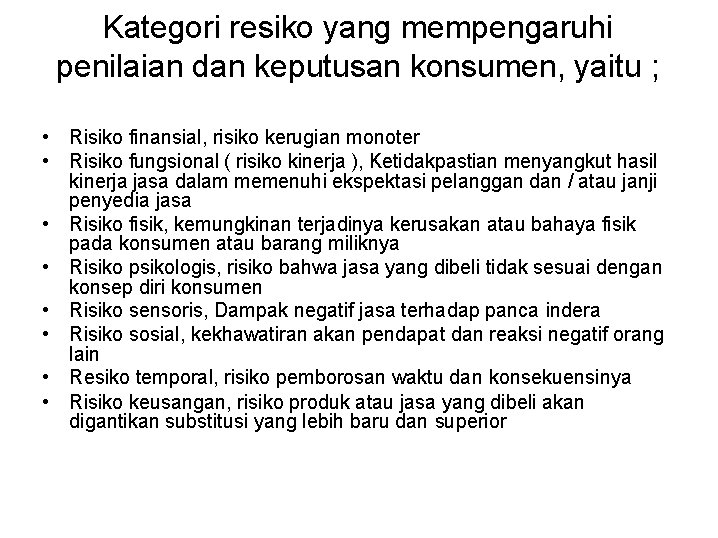 Kategori resiko yang mempengaruhi penilaian dan keputusan konsumen, yaitu ;

• Risiko finansial, risiko kerugian monoter
• Risiko fungsional ( risiko kinerja ), Ketidakpastian menyangkut hasil kinerja jasa dalam memenuhi ekspektasi pelanggan dan / atau janji penyedia jasa
• Risiko fisik, kemungkinan terjadinya kerusakan atau bahaya fisik pada konsumen atau barang miliknya
• Risiko psikologis, risiko bahwa jasa yang dibeli tidak sesuai dengan konsep diri konsumen
• Risiko sensoris, Dampak negatif jasa terhadap panca indera
• Risiko sosial, kekhawatiran akan pendapat dan reaksi negatif orang lain
• Resiko temporal, risiko pemborosan waktu dan konsekuensinya
• Risiko keusangan, risiko produk atau jasa yang dibeli akan digantikan substitusi yang lebih baru dan superior